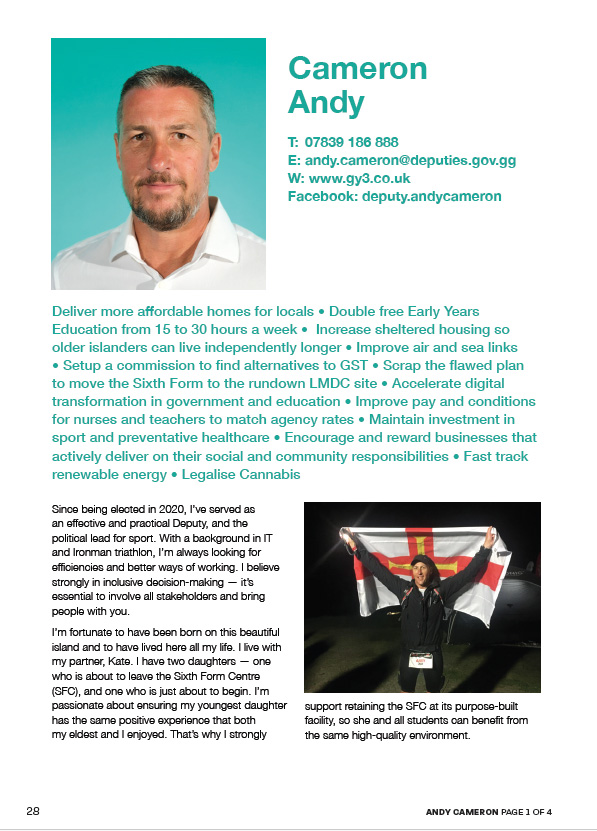 Cameron Andy

T: 07839 186 888
E: andy.cameron@deputies.gov.gg
W: www.gy3.co.uk
Facebook: deputy.andycameron

Deliver more affordable homes for locals • Double free Early Years Education from 15 to 30 hours a week • Increase sheltered housing so older islanders can live independently longer • Improve air and sea links • Setup a commission to find alternatives to GST • Scrap the flawed plan to move the Sixth Form to the rundown LMDC site • Accelerate digital transformation in government and education • Improve pay and conditions for nurses and teachers to match agency rates • Maintain investment in sport and preventative healthcare • Encourage and reward businesses that actively deliver on their social and community responsibilities • Fast track renewable energy • Legalise Cannabis

Since being elected in 2020, I've served as an effective and practical Deputy, and the political lead for sport. With a background in IT and Ironman triathlon, I'm always looking for efficiencies and better ways of working. I believe strongly in inclusive decision-making — it's essential to involve all stakeholders and bring people with you.

I'm fortunate to have been born on this beautiful island and to have lived here all my life. I live with my partner, Kate. I have two daughters — one who is about to leave the Sixth Form Centre (SFC), and one who is just about to begin. I'm passionate about ensuring my youngest daughter has the same positive experience that both my eldest and I enjoyed. That's why I strongly support retaining the SFC at its purpose-built facility, so she and all students can benefit from the same high-quality environment.

ANDY

28

ANDY CAMERON PAGE 1 OF 4